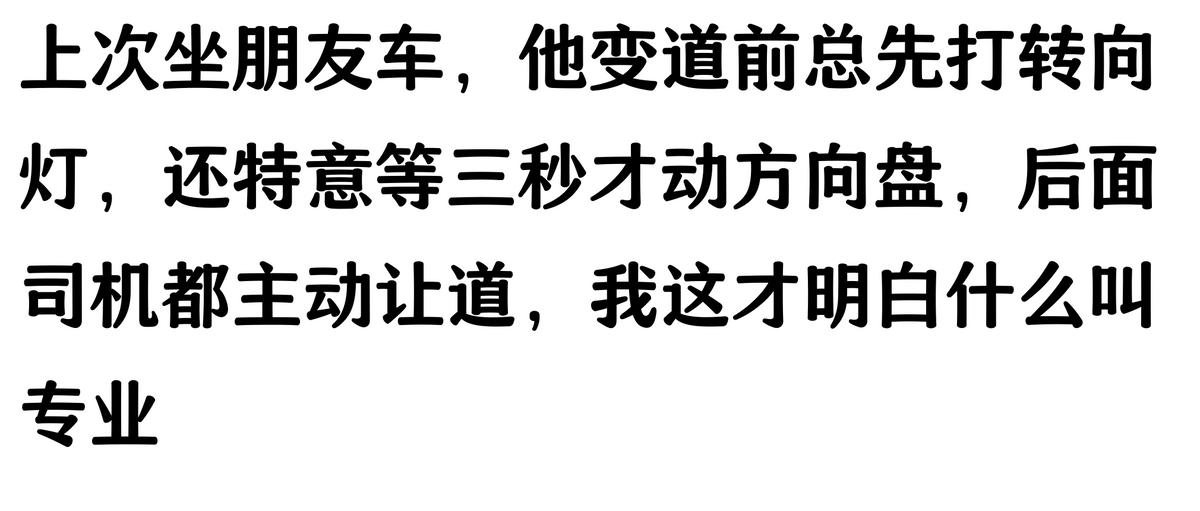 上次坐朋友车，他变道前总先打转向灯，还特意等三秒才动方向盘，后面司机都主动让道，我这才明白什么叫专业